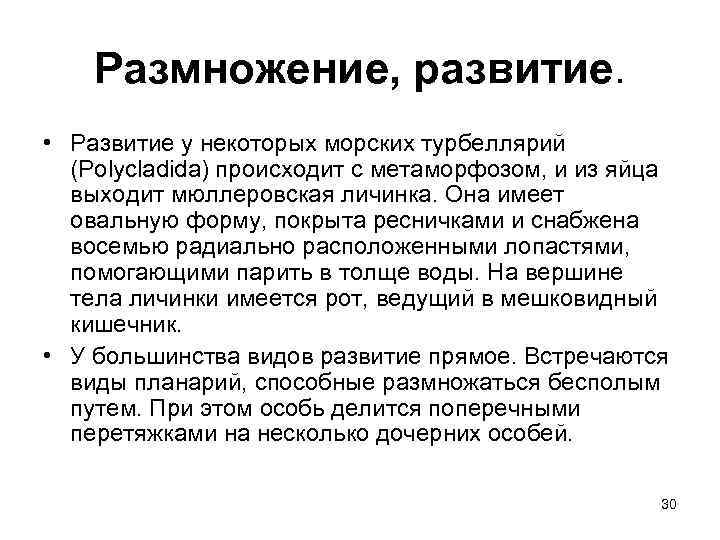 Размножение, развитие.

• Развитие у некоторых морских турбеллярий (Polycladida) происходит с метаморфозом, и из яйца выходит мюллеровская личинка. Она имеет овальную форму, покрыта ресничками и снабжена восемью радиально расположенными лопастями, помогающими парить в толще воды. На вершине тела личинки имеется рот, ведущий в мешковидный кишечник.

• У большинства видов развитие прямое. Встречаются виды планарий, способные размножаться бесполым путем. При этом особь делится поперечными перетяжками на несколько дочерних особей.

30